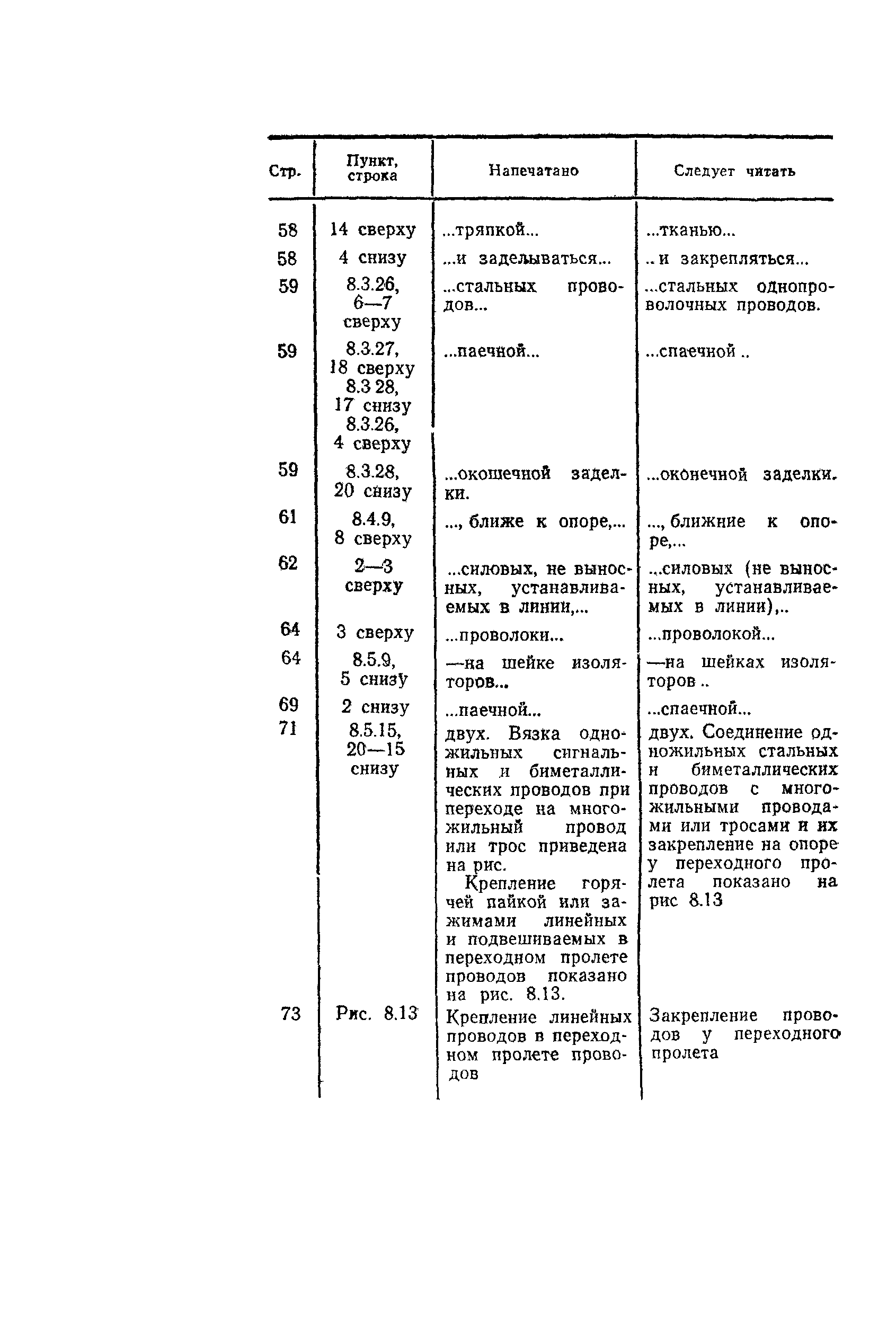 | Стр. | Пункт, строка | Напечатано | Следует читать |
|---|---|---|---|
| 58 | 14 сверху | ...тряпкой... | ...тканью... |
| 58 | 4 снизу | ...и заделываться... | .. и закрепляться... |
| 59 | 8.3.26, 6—7 сверху | ...стальных проводов... | ...стальных однопроволочных проводов. |
| 59 | 8.3.27, 18 сверху 8.3 28, 17 снизу 8.3.26, 4 сверху | ...паечной... | ...спаечной .. |
| 59 | 8.3.28, 20 снизу | ...окошечной заделки. | ...оконечной заделки. |
| 61 | 8.4.9, 8 сверху | ..., ближе к опоре,... | ..., ближние к опоре,... |
| 62 | 2—3 сверху | ...силовых, не выносных, устанавливаемых в линии,... | ...силовых (не выносных, устанавливаемых в линии),.. |
| 64 | 3 сверху | ...проволоки... | ...проволокой... |
| 64 | 8.5.9, 5 снизу | —на шейке изоляторов... | —на шейках изоляторов .. |
| 69 | 2 снизу | ...паечной... | ...спаечной... |
| 71 | 8.5.15, 20—15 снизу | двух. Вязка одножильных сигнальных и биметаллических проводов при переходе на многожильный провод или трос приведена на рис. Крепление горячей пайкой или зажимами линейных и подвешиваемых в переходном пролете проводов показано на рис. 8.13. | двух. Соединение одножильных стальных и биметаллических проводов с многожильными проводами или тросами и их закрепление на опоре у переходного пролета показано на рис 8.13 |
| 73 | Рис. 8.13 | Крепление линейных проводов в переходном пролете проводов | Закрепление проводов у переходного пролета |